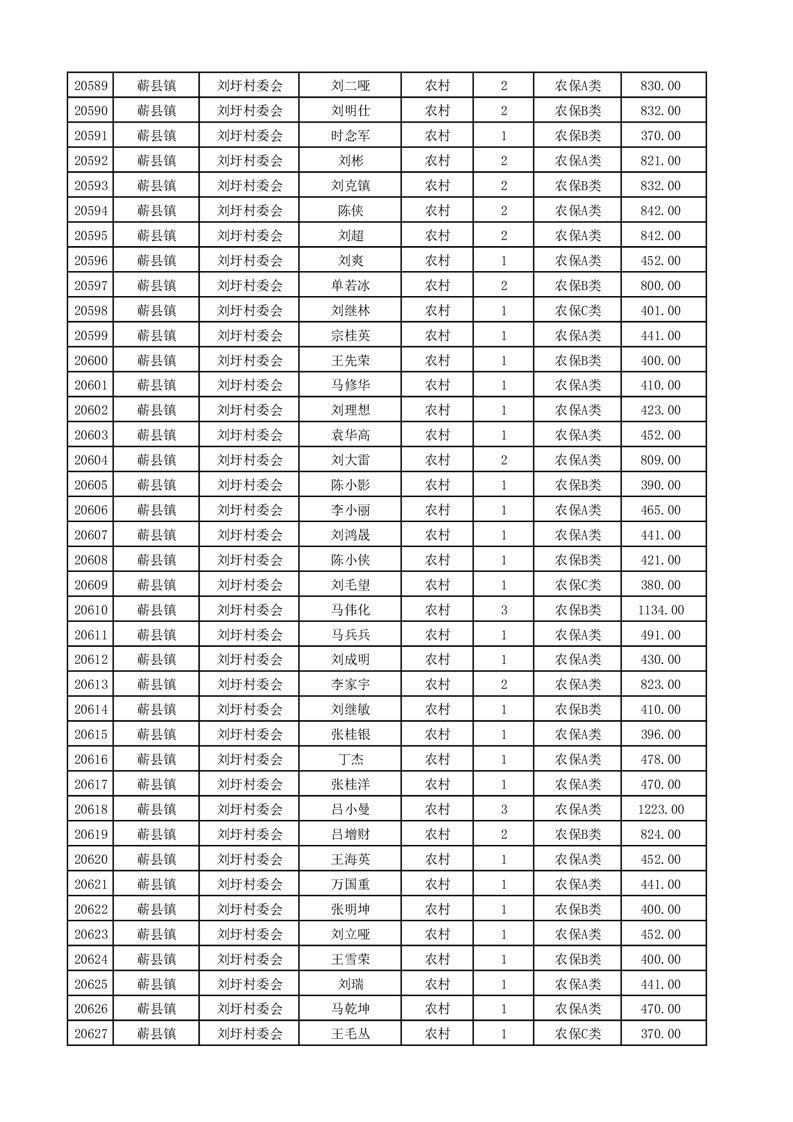 | 20589 | 蕲县镇 | 刘圩村委会 | 刘二哑 | 农村 | 2 | 农保A类 | 830.00 |
|---|---|---|---|---|---|---|---|
| 20590 | 蕲县镇 | 刘圩村委会 | 刘明仕 | 农村 | 2 | 农保B类 | 832.00 |
| 20591 | 蕲县镇 | 刘圩村委会 | 时念军 | 农村 | 1 | 农保B类 | 370.00 |
| 20592 | 蕲县镇 | 刘圩村委会 | 刘彬 | 农村 | 2 | 农保A类 | 821.00 |
| 20593 | 蕲县镇 | 刘圩村委会 | 刘克镇 | 农村 | 2 | 农保B类 | 832.00 |
| 20594 | 蕲县镇 | 刘圩村委会 | 陈侠 | 农村 | 2 | 农保A类 | 842.00 |
| 20595 | 蕲县镇 | 刘圩村委会 | 刘超 | 农村 | 2 | 农保A类 | 842.00 |
| 20596 | 蕲县镇 | 刘圩村委会 | 刘爽 | 农村 | 1 | 农保A类 | 452.00 |
| 20597 | 蕲县镇 | 刘圩村委会 | 单若冰 | 农村 | 2 | 农保B类 | 800.00 |
| 20598 | 蕲县镇 | 刘圩村委会 | 刘继林 | 农村 | 1 | 农保C类 | 401.00 |
| 20599 | 蕲县镇 | 刘圩村委会 | 宗桂英 | 农村 | 1 | 农保A类 | 441.00 |
| 20600 | 蕲县镇 | 刘圩村委会 | 王先荣 | 农村 | 1 | 农保B类 | 400.00 |
| 20601 | 蕲县镇 | 刘圩村委会 | 马修华 | 农村 | 1 | 农保A类 | 410.00 |
| 20602 | 蕲县镇 | 刘圩村委会 | 刘理想 | 农村 | 1 | 农保A类 | 423.00 |
| 20603 | 蕲县镇 | 刘圩村委会 | 袁华高 | 农村 | 1 | 农保A类 | 452.00 |
| 20604 | 蕲县镇 | 刘圩村委会 | 刘大雷 | 农村 | 2 | 农保A类 | 809.00 |
| 20605 | 蕲县镇 | 刘圩村委会 | 陈小影 | 农村 | 1 | 农保B类 | 390.00 |
| 20606 | 蕲县镇 | 刘圩村委会 | 李小丽 | 农村 | 1 | 农保A类 | 465.00 |
| 20607 | 蕲县镇 | 刘圩村委会 | 刘鸿晟 | 农村 | 1 | 农保A类 | 441.00 |
| 20608 | 蕲县镇 | 刘圩村委会 | 陈小侠 | 农村 | 1 | 农保B类 | 421.00 |
| 20609 | 蕲县镇 | 刘圩村委会 | 刘毛望 | 农村 | 1 | 农保C类 | 380.00 |
| 20610 | 蕲县镇 | 刘圩村委会 | 马伟化 | 农村 | 3 | 农保B类 | 1134.00 |
| 20611 | 蕲县镇 | 刘圩村委会 | 马兵兵 | 农村 | 1 | 农保A类 | 491.00 |
| 20612 | 蕲县镇 | 刘圩村委会 | 刘成明 | 农村 | 1 | 农保A类 | 430.00 |
| 20613 | 蕲县镇 | 刘圩村委会 | 李家宇 | 农村 | 2 | 农保A类 | 823.00 |
| 20614 | 蕲县镇 | 刘圩村委会 | 刘继敏 | 农村 | 1 | 农保B类 | 410.00 |
| 20615 | 蕲县镇 | 刘圩村委会 | 张桂银 | 农村 | 1 | 农保A类 | 396.00 |
| 20616 | 蕲县镇 | 刘圩村委会 | 丁杰 | 农村 | 1 | 农保A类 | 478.00 |
| 20617 | 蕲县镇 | 刘圩村委会 | 张桂洋 | 农村 | 1 | 农保A类 | 470.00 |
| 20618 | 蕲县镇 | 刘圩村委会 | 吕小曼 | 农村 | 3 | 农保A类 | 1223.00 |
| 20619 | 蕲县镇 | 刘圩村委会 | 吕增财 | 农村 | 2 | 农保B类 | 824.00 |
| 20620 | 蕲县镇 | 刘圩村委会 | 王海英 | 农村 | 1 | 农保A类 | 452.00 |
| 20621 | 蕲县镇 | 刘圩村委会 | 万国重 | 农村 | 1 | 农保A类 | 441.00 |
| 20622 | 蕲县镇 | 刘圩村委会 | 张明坤 | 农村 | 1 | 农保B类 | 400.00 |
| 20623 | 蕲县镇 | 刘圩村委会 | 刘立哑 | 农村 | 1 | 农保A类 | 452.00 |
| 20624 | 蕲县镇 | 刘圩村委会 | 王雪荣 | 农村 | 1 | 农保B类 | 400.00 |
| 20625 | 蕲县镇 | 刘圩村委会 | 刘瑞 | 农村 | 1 | 农保A类 | 441.00 |
| 20626 | 蕲县镇 | 刘圩村委会 | 马乾坤 | 农村 | 1 | 农保A类 | 470.00 |
| 20627 | 蕲县镇 | 刘圩村委会 | 王毛丛 | 农村 | 1 | 农保C类 | 370.00 |